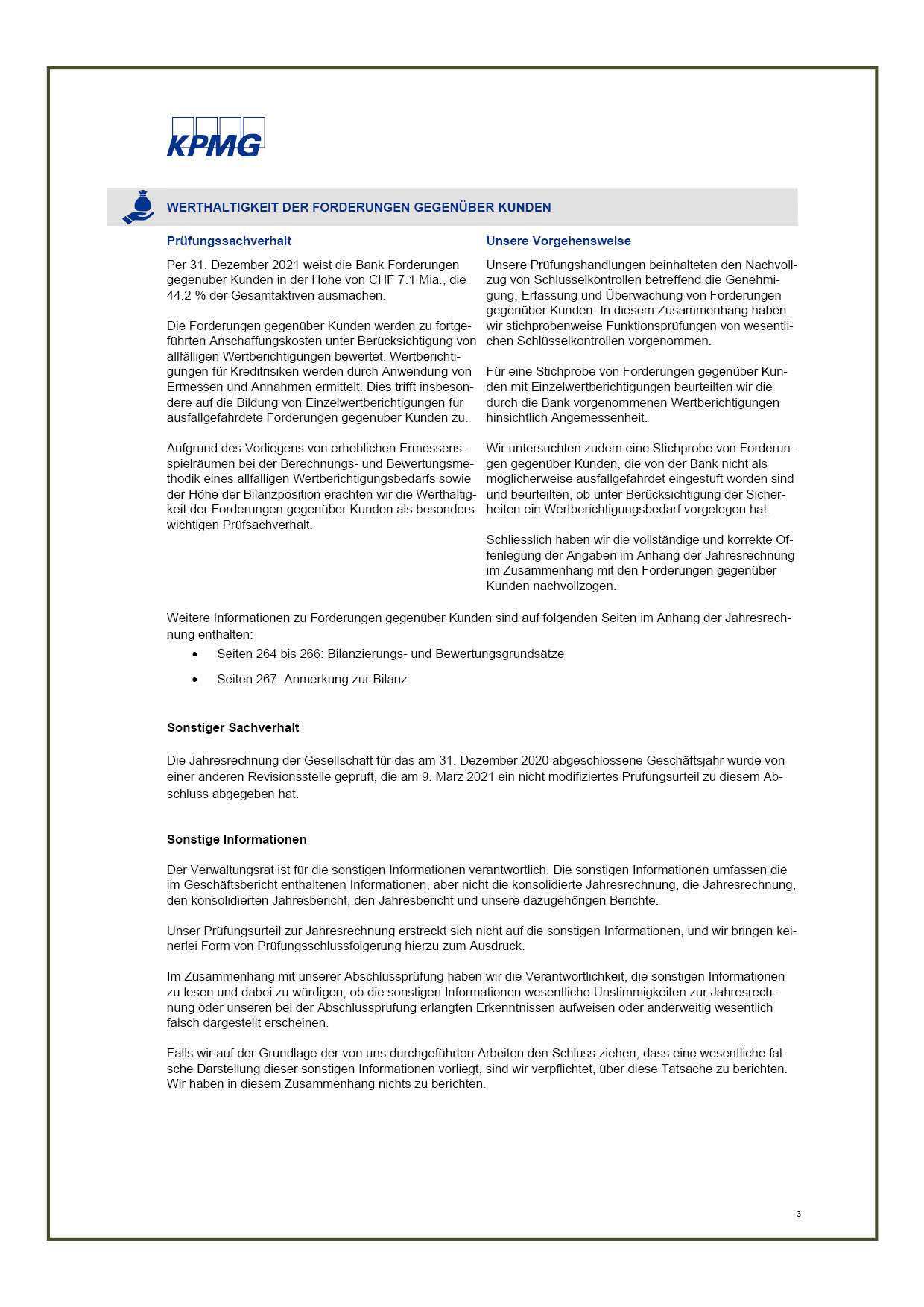 KPMG

WERTHALTIGKEIT DER FORDERUNGEN GEGENÜBER KUNDEN

Prüfungssachverhalt

Per 31. Dezember 2021 weist die Bank Forderungen gegenüber Kunden in der Höhe von CHF 7.1 Mia., die 44.2 % der Gesamtaktiven ausmachen.

Die Forderungen gegenüber Kunden werden zu fortgeführten Anschaffungskosten unter Berücksichtigung von allfälligen Wertberichtigungen bewertet. Wertberichtigungen für Kreditrisiken werden durch Anwendung von Ermessen und Annahmen ermittelt. Dies trifft insbesondere auf die Bildung von Einzelwertberichtigungen für ausfallgefährdete Forderungen gegenüber Kunden zu.

Aufgrund des Vorliegens von erheblichen Ermessensspielräumen bei der Berechnungs- und Bewertungsmethodik eines allfälligen Wertberichtigungsbedarfs sowie der Höhe der Bilanzposition erachten wir die Werthaltigkeit der Forderungen gegenüber Kunden als besonders wichtigen Prüfsachverhalt.

Unsere Vorgehensweise

Unsere Prüfungshandlungen beinhalteten den Nachvollzug von Schlüsselkontrollen betreffend die Genehmigung, Erfassung und Überwachung von Forderungen gegenüber Kunden. In diesem Zusammenhang haben wir stichprobenweise Funktionsprüfungen von wesentlichen Schlüsselkontrollen vorgenommen.

Für eine Stichprobe von Forderungen gegenüber Kunden mit Einzelwertberichtigungen beurteilten wir die durch die Bank vorgenommenen Wertberichtigungen hinsichtlich Angemessenheit.

Wir untersuchten zudem eine Stichprobe von Forderungen gegenüber Kunden, die von der Bank nicht als möglicherweise ausfallgefährdet eingestuft worden sind und beurteilten, ob unter Berücksichtigung der Sicherheiten ein Wertberichtigungsbedarf vorgelegen hat.

Schliesslich haben wir die vollständige und korrekte Offenlegung der Angaben im Anhang der Jahresrechnung im Zusammenhang mit den Forderungen gegenüber Kunden nachvollzogen.

Weitere Informationen zu Forderungen gegenüber Kunden sind auf folgenden Seiten im Anhang der Jahresrechnung enthalten:
• Seiten 264 bis 266: Bilanzierungs- und Bewertungsgrundsätze
• Seiten 267: Anmerkung zur Bilanz

Sonstiger Sachverhalt

Die Jahresrechnung der Gesellschaft für das am 31. Dezember 2020 abgeschlossene Geschäftsjahr wurde von einer anderen Revisionsstelle geprüft, die am 9. März 2021 ein nicht modifiziertes Prüfungsurteil zu diesem Abschluss abgegeben hat.

Sonstige Informationen

Der Verwaltungsrat ist für die sonstigen Informationen verantwortlich. Die sonstigen Informationen umfassen die im Geschäftsbericht enthaltenen Informationen, aber nicht die konsolidierte Jahresrechnung, die Jahresrechnung, den konsolidierten Jahresbericht, den Jahresbericht und unsere dazugehörigen Berichte.

Unser Prüfungsurteil zur Jahresrechnung erstreckt sich nicht auf die sonstigen Informationen, und wir bringen keinerlei Form von Prüfungsschlussfolgerung hierzu zum Ausdruck.

Im Zusammenhang mit unserer Abschlussprüfung haben wir die Verantwortlichkeit, die sonstigen Informationen zu lesen und dabei zu würdigen, ob die sonstigen Informationen wesentliche Unstimmigkeiten zur Jahresrechnung oder unseren bei der Abschlussprüfung erlangten Erkenntnissen aufweisen oder anderweitig wesentlich falsch dargestellt erscheinen.

Falls wir auf der Grundlage der von uns durchgeführten Arbeiten den Schluss ziehen, dass eine wesentliche falsche Darstellung dieser sonstigen Informationen vorliegt, sind wir verpflichtet, über diese Tatsache zu berichten. Wir haben in diesem Zusammenhang nichts zu berichten.

3